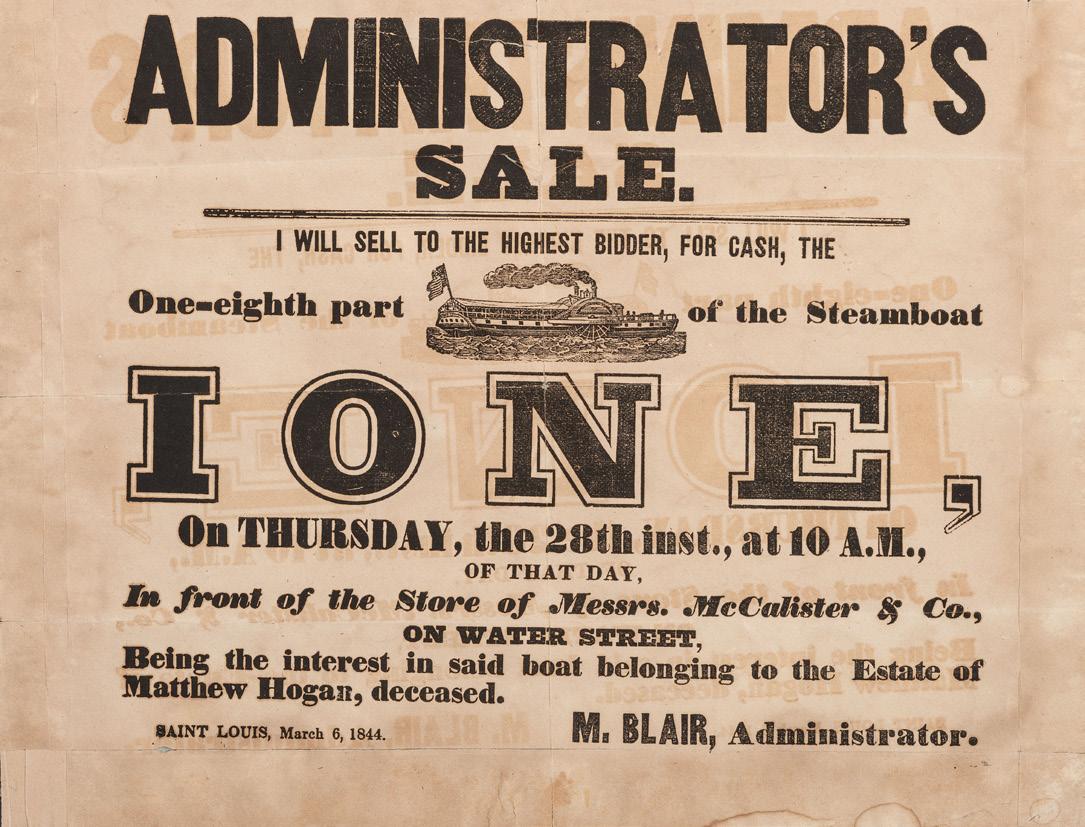 ADMINISTRATOR'S SALE.

I WILL SELL TO THE HIGHEST BIDDER, FOR CASH, THE

One-eighth part of the Steamboat

IONE,

On THURSDAY, the 28th inst., at 10 A.M., OF THAT DAY,

In front of the Store of Messrs. McCalister & Co., ON WATER STREET,

Being the interest in said boat belonging to the Estate of Matthew Hogan, deceased.

SAINT LOUIS, March 6, 1844.

M. BLAIR, Administrator.